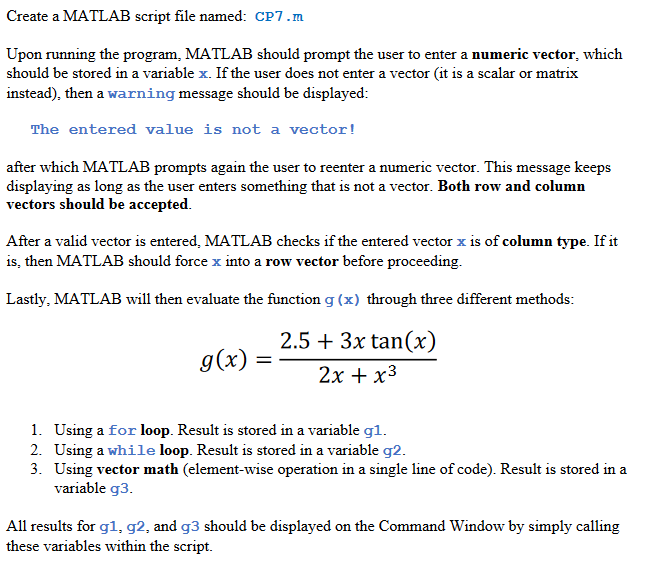 Create a MATLAB script file named: CP7.m

Upon running the program, MATLAB should prompt the user to enter a numeric vector, which should be stored in a variable x. If the user does not enter a vector (it is a scalar or matrix instead), then a warning message should be displayed:

The entered value is not a vector!

after which MATLAB prompts again the user to reenter a numeric vector. This message keeps displaying as long as the user enters something that is not a vector. Both row and column vectors should be accepted.

After a valid vector is entered, MATLAB checks if the entered vector x is of column type. If it is, then MATLAB should force x into a row vector before proceeding.

Lastly, MATLAB will then evaluate the function g(x) through three different methods:

$g(x) = \frac{2.5 + 3x\tan(x)}{2x + x^3}$

1. Using a for loop. Result is stored in a variable g1.
2. Using a while loop. Result is stored in a variable g2.
3. Using vector math (element-wise operation in a single line of code). Result is stored in a variable g3.

All results for g1, g2, and g3 should be displayed on the Command Window by simply calling these variables within the script.